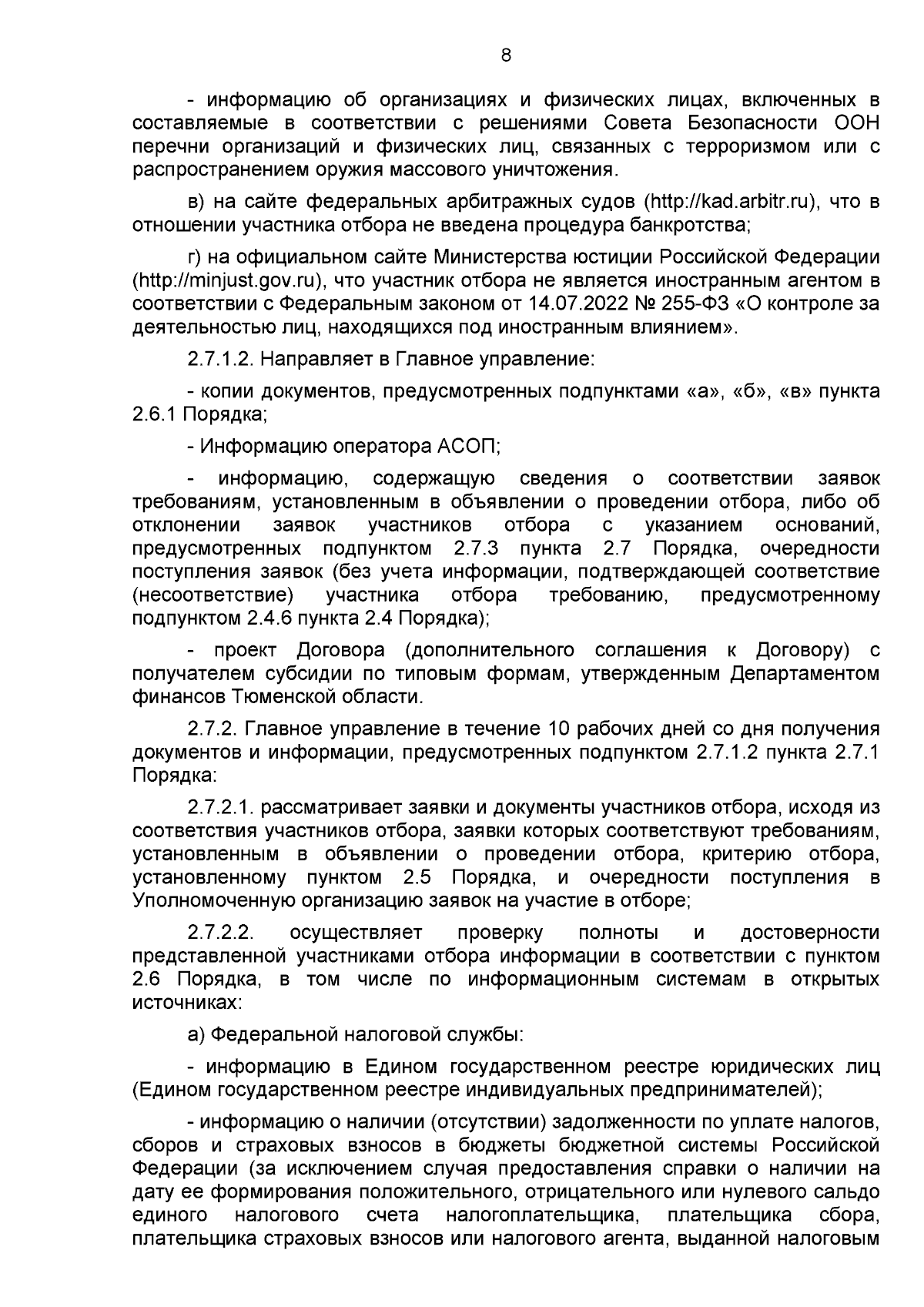 8

- информацию об организациях и физических лицах, включенных в составляемые в соответствии с решениями Совета Безопасности ООН перечни организаций и физических лиц, связанных с терроризмом или с распространением оружия массового уничтожения.

в) на сайте федеральных арбитражных судов (http://kad.arbitr.ru), что в отношении участника отбора не введена процедура банкротства;

г) на официальном сайте Министерства юстиции Российской Федерации (http://minjust.gov.ru), что участник отбора не является иностранным агентом в соответствии с Федеральным законом от 14.07.2022 № 255-ФЗ «О контроле за деятельностью лиц, находящихся под иностранным влиянием».

2.7.1.2. Направляет в Главное управление:

- копии документов, предусмотренных подпунктами «а», «б», «в» пункта 2.6.1 Порядка;

- Информацию оператора АСОП;

- информацию, содержащую сведения о соответствии заявок требованиям, установленным в объявлении о проведении отбора, либо об отклонении заявок участников отбора с указанием оснований, предусмотренных подпунктом 2.7.3 пункта 2.7 Порядка, очередности поступления заявок (без учета информации, подтверждающей соответствие (несоответствие) участника отбора требованию, предусмотренному подпунктом 2.4.6 пункта 2.4 Порядка);

- проект Договора (дополнительного соглашения к Договору) с получателем субсидии по типовым формам, утвержденным Департаментом финансов Тюменской области.

2.7.2. Главное управление в течение 10 рабочих дней со дня получения документов и информации, предусмотренных подпунктом 2.7.1.2 пункта 2.7.1 Порядка:

2.7.2.1. рассматривает заявки и документы участников отбора, исходя из соответствия участников отбора, заявки которых соответствуют требованиям, установленным в объявлении о проведении отбора, критерию отбора, установленному пунктом 2.5 Порядка, и очередности поступления в Уполномоченную организацию заявок на участие в отборе;

2.7.2.2. осуществляет проверку полноты и достоверности представленной участниками отбора информации в соответствии с пунктом 2.6 Порядка, в том числе по информационным системам в открытых источниках:

а) Федеральной налоговой службы:

- информацию в Едином государственном реестре юридических лиц (Едином государственном реестре индивидуальных предпринимателей);

- информацию о наличии (отсутствии) задолженности по уплате налогов, сборов и страховых взносов в бюджеты бюджетной системы Российской Федерации (за исключением случая предоставления справки о наличии на дату ее формирования положительного, отрицательного или нулевого сальдо единого налогового счета налогоплательщика, плательщика сбора, плательщика страховых взносов или налогового агента, выданной налоговым